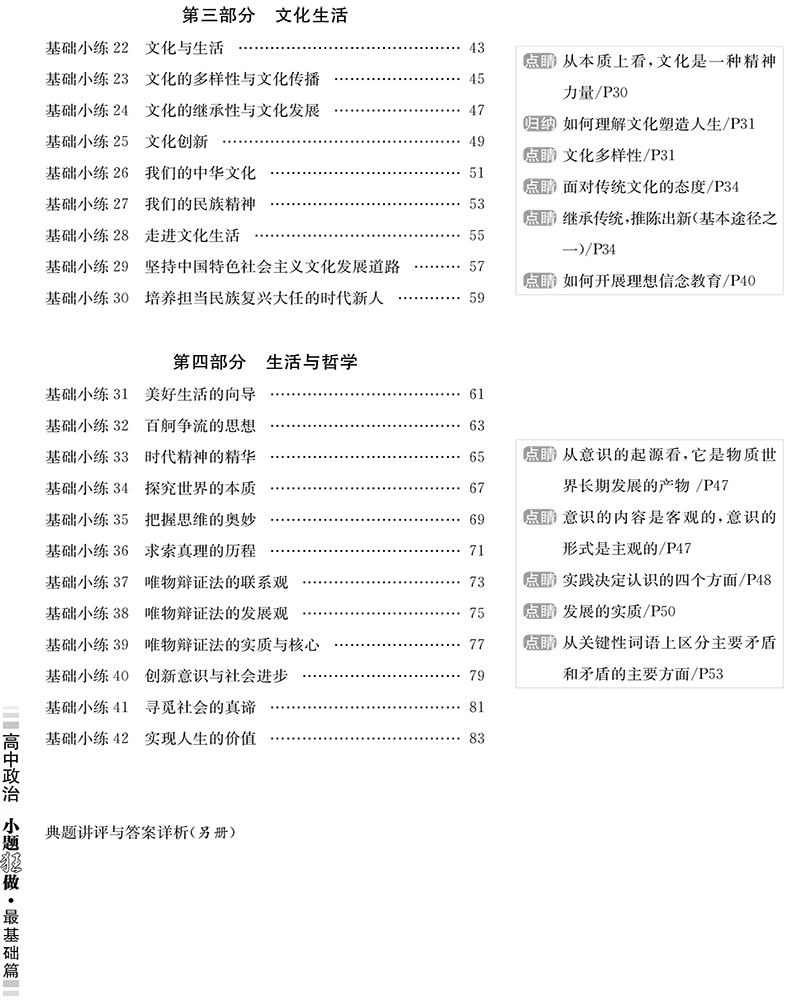 第三部分　文化生活

基础小练 22　文化与生活 …… 43
基础小练 23　文化的多样性与文化传播 …… 45
基础小练 24　文化的继承性与文化发展 …… 47
基础小练 25　文化创新 …… 49
基础小练 26　我们的中华文化 …… 51
基础小练 27　我们的民族精神 …… 53
基础小练 28　走进文化生活 …… 55
基础小练 29　坚持中国特色社会主义文化发展道路 …… 57
基础小练 30　培养担当民族复兴大任的时代新人 …… 59

点睛 从本质上看，文化是一种精神力量/P30
归纳 如何理解文化塑造人生/P31
点睛 文化多样性/P31
点睛 面对传统文化的态度/P34
点睛 继承传统，推陈出新(基本途径之一)/P34
点睛 如何开展理想信念教育/P40

第四部分　生活与哲学

基础小练 31　美好生活的向导 …… 61
基础小练 32　百舸争流的思想 …… 63
基础小练 33　时代精神的精华 …… 65
基础小练 34　探究世界的本质 …… 67
基础小练 35　把握思维的奥妙 …… 69
基础小练 36　求索真理的历程 …… 71
基础小练 37　唯物辩证法的联系观 …… 73
基础小练 38　唯物辩证法的发展观 …… 75
基础小练 39　唯物辩证法的实质与核心 …… 77
基础小练 40　创新意识与社会进步 …… 79
基础小练 41　寻觅社会的真谛 …… 81
基础小练 42　实现人生的价值 …… 83

点睛 从意识的起源看，它是物质世界长期发展的产物 /P47
点睛 意识的内容是客观的，意识的形式是主观的/P47
点睛 实践决定认识的四个方面/P48
点睛 发展的实质/P50
点睛 从关键性词语上区分主要矛盾和矛盾的主要方面/P53

典题讲评与答案详析(另册)

高中政治　小题狂做·最基础篇